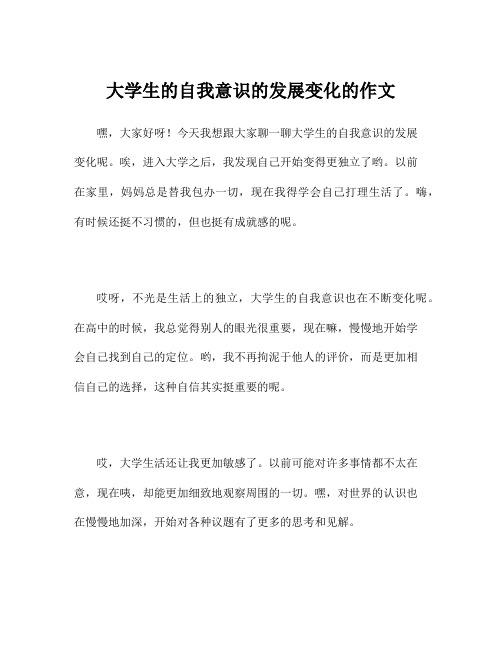 大学生的自我意识的发展变化的作文

嘿，大家好呀！今天我想跟大家聊一聊大学生的自我意识的发展变化呢。唉，进入大学之后，我发现自己开始变得更独立了哟。以前在家里，妈妈总是替我包办一切，现在我得学会自己打理生活了。嗨，有时候还挺不习惯的，但也挺有成就感的呢。

哎呀，不光是生活上的独立，大学生的自我意识也在不断变化呢。在高中的时候，我总觉得别人的眼光很重要，现在嘛，慢慢地开始学会自己找到自己的定位。哟，我不再拘泥于他人的评价，而是更加相信自己的选择，这种自信其实挺重要的呢。

哎，大学生活还让我更加敏感了。以前可能对许多事情都不太在意，现在咦，却能更加细致地观察周围的一切。嘿，对世界的认识也在慢慢地加深，开始对各种议题有了更多的思考和见解。